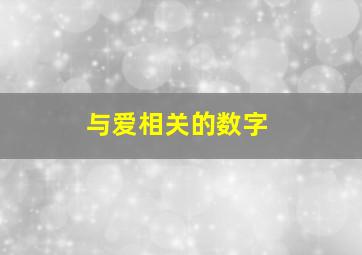 与爱相关的数字